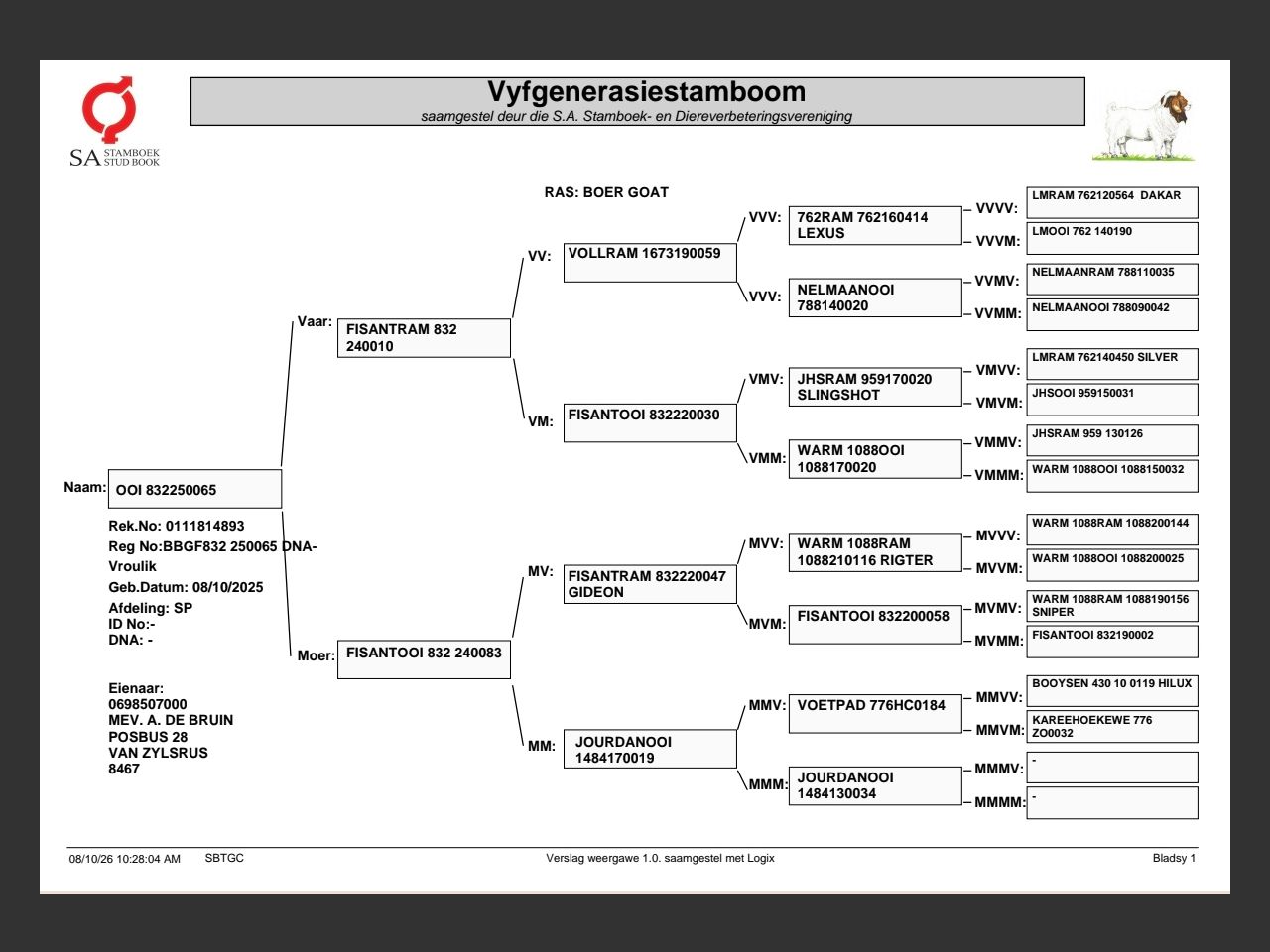 SA STAMBOEK STUD BOOK

Vyfgenerasiestamboom
saamgestel deur die S.A. Stamboek- en Diereverbeteringsvereniging

RAS: BOER GOAT

Naam: OOI 832250065

Rek.No: 0111814893
Reg No:BBGF832 250065 DNA-
Vroulik
Geb.Datum: 08/10/2025
Afdeling: SP
ID No:-
DNA: -

Eienaar:
0698507000
MEV. A. DE BRUIN
POSBUS 28
VAN ZYLSRUS
8467

Vaar: FISANTRAM 832 240010

Moer: FISANTOOI 832 240083

VV: VOLLRAM 1673190059

VM: FISANTOOI 832220030

MV: FISANTRAM 832220047 GIDEON

MM: JOURDANOOI 1484170019

VVV: 762RAM 762160414 LEXUS

VVV: NELMAANOOI 788140020

VMV: JHSRAM 959170020 SLINGSHOT

VMM: WARM 1088OOI 1088170020

MVV: WARM 1088RAM 1088210116 RIGTER

MVM: FISANTOOI 832200058

MMV: VOETPAD 776HC0184

MMM: JOURDANOOI 1484130034

VVVV: LMRAM 762120564 DAKAR

VVVM: LMOOI 762 140190

VVMV: NELMAANRAM 788110035

VVMM: NELMAANOOI 788090042

VMVV: LMRAM 762140450 SILVER

VMVM: JHSOOI 959150031

VMMV: JHSRAM 959 130126

VMMM: WARM 1088OOI 1088150032

MVVV: WARM 1088RAM 1088200144

MVVM: WARM 1088OOI 1088200025

MVMV: WARM 1088RAM 1088190156 SNIPER

MVMM: FISANTOOI 832190002

MMVV: BOOYSEN 430 10 0119 HILUX

MMVM: KAREEHOEKEWE 776 ZO0032

MMMV: -

MMMM: -

08/10/26 10:28:04 AM SBTGC Verslag weergawe 1.0. saamgestel met Logix Bladsy 1